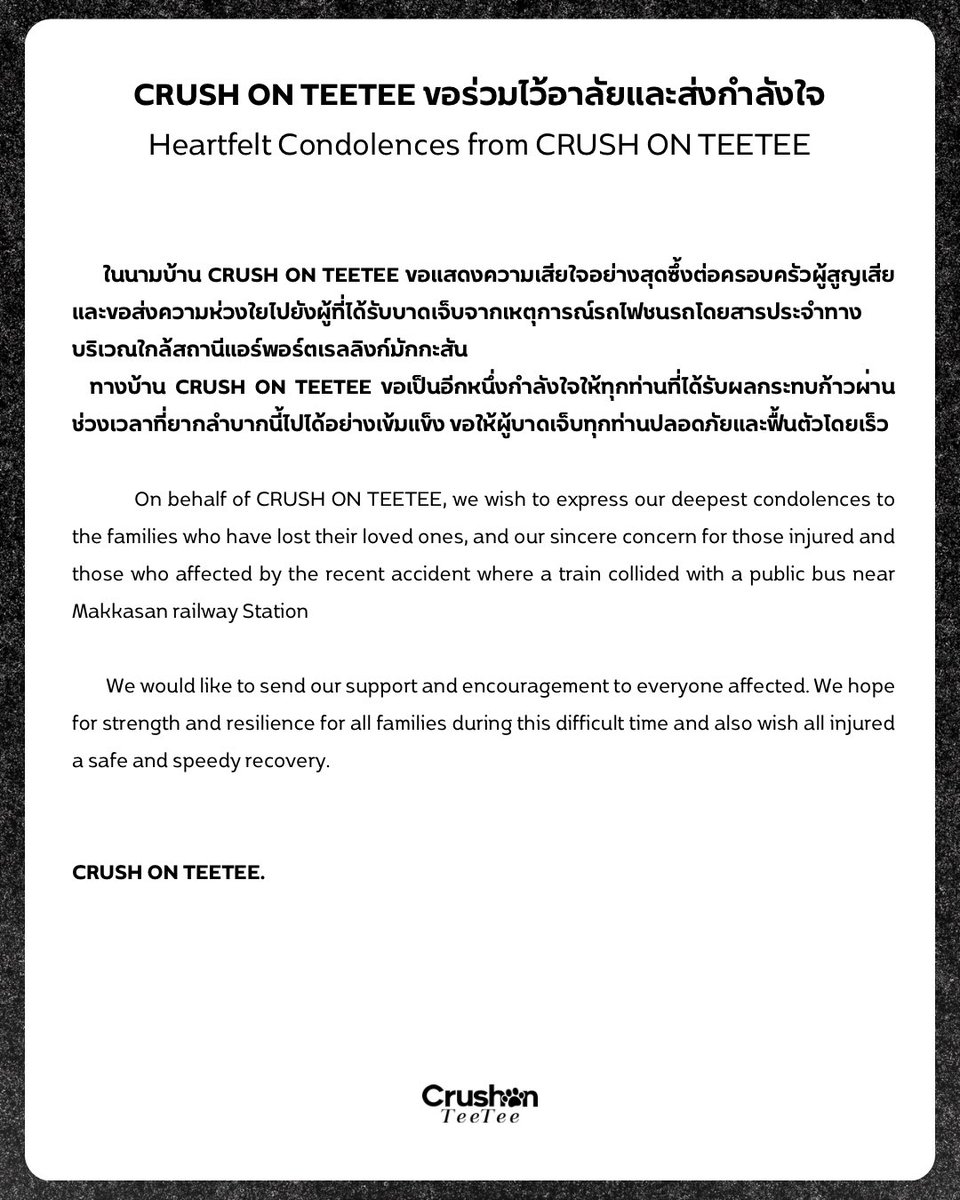 CRUSH ON TEETEE ขอร่วมไว้อาลัยและส่งกำลังใจ
Heartfelt Condolences from CRUSH ON TEETEE

ในนามบ้าน CRUSH ON TEETEE ขอแสดงความเสียใจอย่างสุดซึ้งต่อครอบครัวผู้สูญเสีย และขอส่งความห่วงใยไปยังผู้ที่ได้รับบาดเจ็บจากเหตุการณ์รถไฟชนรถโดยสารประจำทาง บริเวณใกล้สถานีแอร์พอร์ตเรลลิงก์มักกะสัน
ทางบ้าน CRUSH ON TEETEE ขอเป็นอีกหนึ่งกำลังใจให้ทุกท่านที่ได้รับผลกระทบก้าวผ่านช่วงเวลาที่ยากลำบากนี้ไปได้อย่างเข้มแข็ง ขอให้ผู้บาดเจ็บทุกท่านปลอดภัยและฟื้นตัวโดยเร็ว

On behalf of CRUSH ON TEETEE, we wish to express our deepest condolences to the families who have lost their loved ones, and our sincere concern for those injured and those who affected by the recent accident where a train collided with a public bus near Makkasan railway Station

We would like to send our support and encouragement to everyone affected. We hope for strength and resilience for all families during this difficult time and also wish all injured a safe and speedy recovery.

CRUSH ON TEETEE.

Crushon
TeeTee